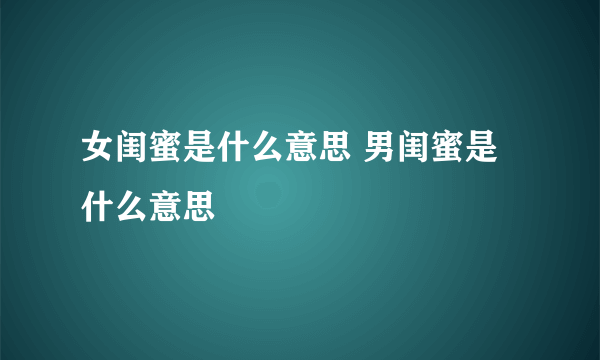 女闺蜜是什么意思 男闺蜜是什么意思